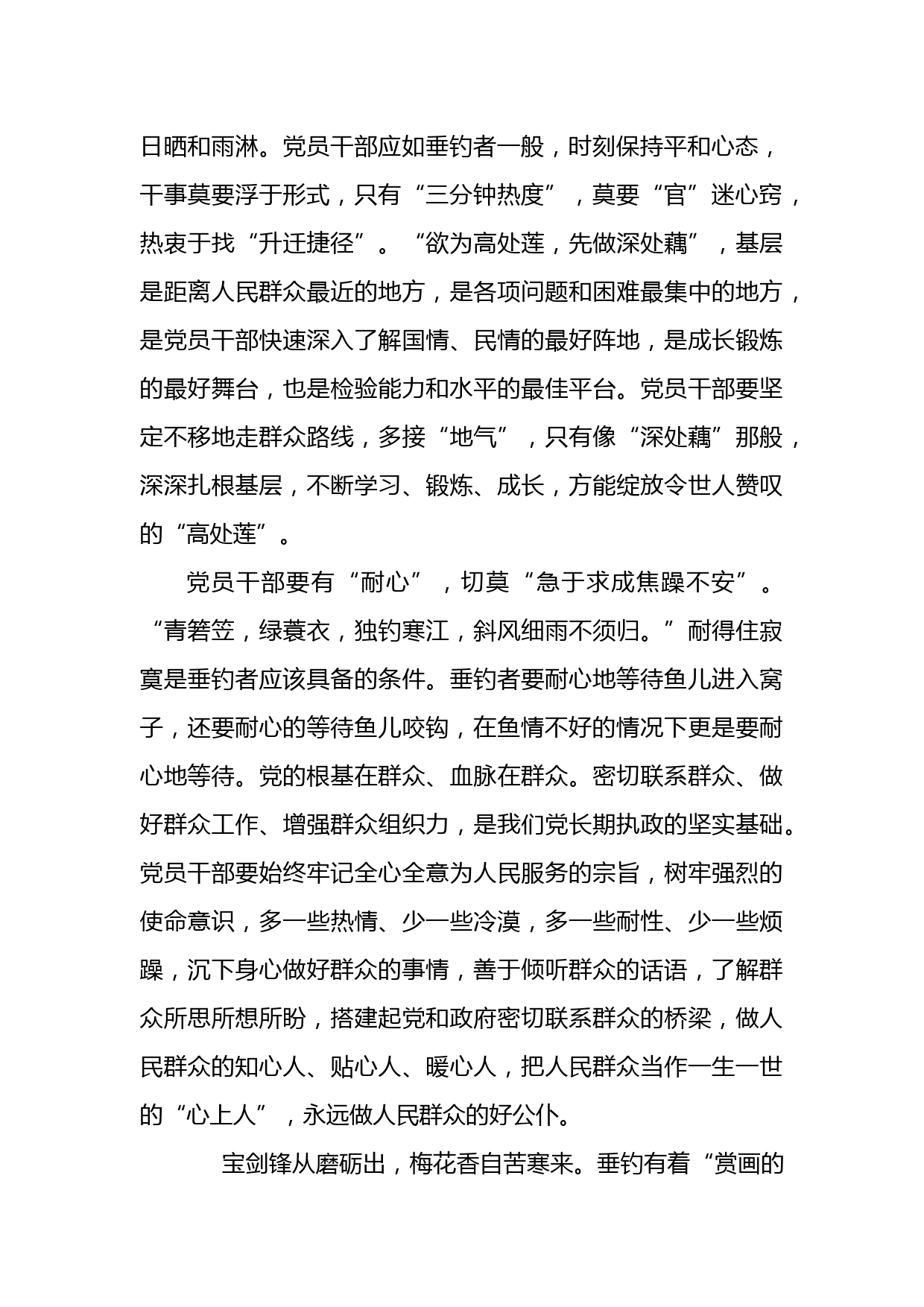 日晒和雨淋。党员干部应如垂钓者一般，时刻保持平和心态，干事莫要浮于形式，只有“三分钟热度”，莫要“官”迷心窍，热衷于找“升迁捷径”。“欲为高处莲，先做深处藕”，基层是距离人民群众最近的地方，是各项问题和困难最集中的地方，是党员干部快速深入了解国情、民情的最好阵地，是成长锻炼的最好舞台，也是检验能力和水平的最佳平台。党员干部要坚定不移地走群众路线，多接“地气”，只有像“深处藕”那般，深深扎根基层，不断学习、锻炼、成长，方能绽放令世人赞叹的“高处莲”。

党员干部要有“耐心”，切莫“急于求成焦躁不安”。“青箬笠，绿蓑衣，独钓寒江，斜风细雨不须归。”耐得住寂寞是垂钓者应该具备的条件。垂钓者要耐心地等待鱼儿进入窝子，还要耐心的等待鱼儿咬钩，在鱼情不好的情况下更是要耐心地等待。党的根基在群众、血脉在群众。密切联系群众、做好群众工作、增强群众组织力，是我们党长期执政的坚实基础。党员干部要始终牢记全心全意为人民服务的宗旨，树牢强烈的使命意识，多一些热情、少一些冷漠，多一些耐性、少一些烦躁，沉下身心做好群众的事情，善于倾听群众的话语，了解群众所思所想所盼，搭建起党和政府密切联系群众的桥梁，做人民群众的知心人、贴心人、暖心人，把人民群众当作一生一世的“心上人”，永远做人民群众的好公仆。

宝剑锋从磨砺出，梅花香自苦寒来。垂钓有着“赏画的